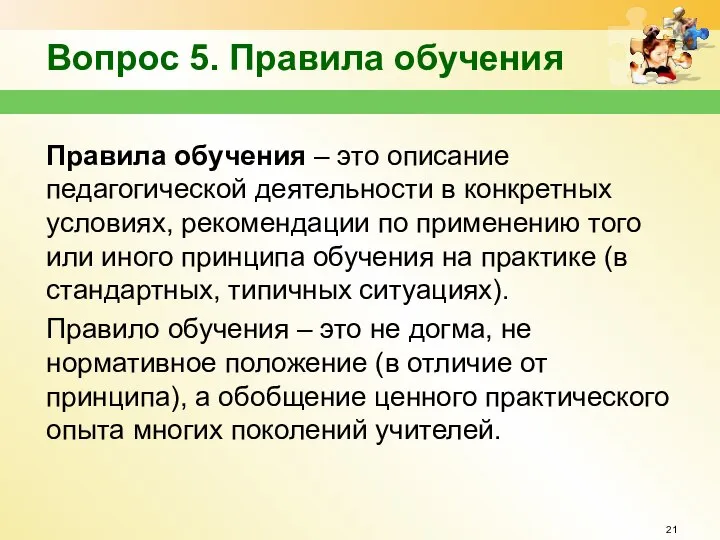 Вопрос 5. Правила обучения

Правила обучения – это описание педагогической деятельности в конкретных условиях, рекомендации по применению того или иного принципа обучения на практике (в стандартных, типичных ситуациях).

Правило обучения – это не догма, не нормативное положение (в отличие от принципа), а обобщение ценного практического опыта многих поколений учителей.

21